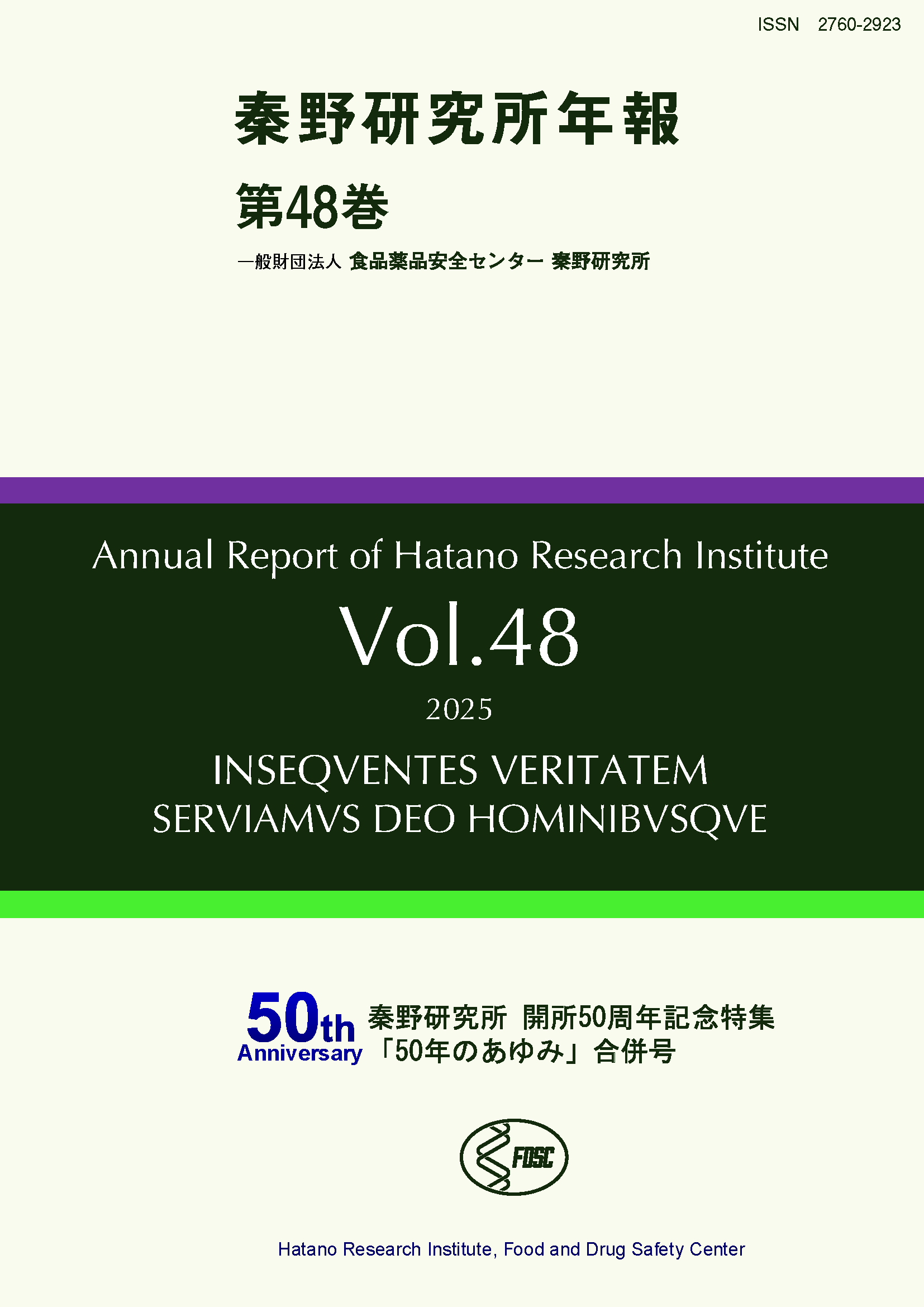 ISSN 2760-2923

秦野研究所年報

第48巻

一般財団法人 食品薬品安全センター 秦野研究所

Annual Report of Hatano Research Institute

Vol.48

2025

INSEQVENTES VERITATEM
SERVIAMVS DEO HOMINIBVSQVE

50th
Anniversary

秦野研究所 開所50周年記念特集
「50年のあゆみ」合併号

FDSC

Hatano Research Institute, Food and Drug Safety Center